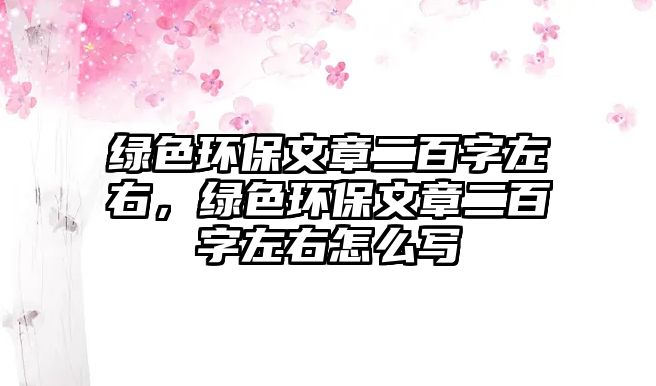 绿色环保文章二百字左右，绿色环保文章二百字左右怎么写